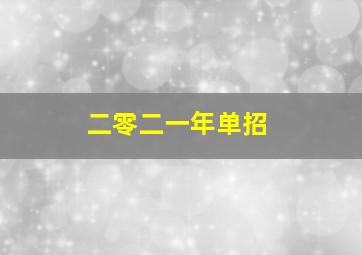 二零二一年单招